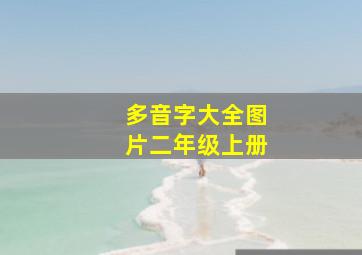 多音字大全图片二年级上册